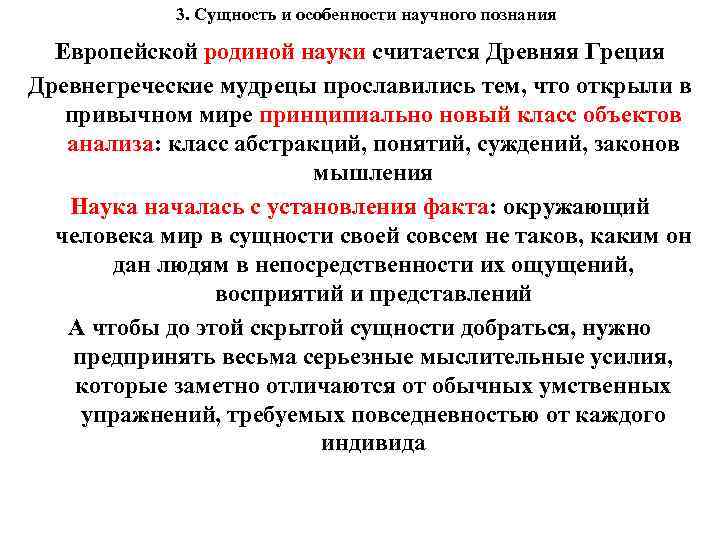 3. Сущность и особенности научного познания

Европейской родиной науки считается Древняя Греция

Древнегреческие мудрецы прославились тем, что открыли в привычном мире принципиально новый класс объектов анализа: класс абстракций, понятий, суждений, законов мышления

Наука началась с установления факта: окружающий человека мир в сущности своей совсем не таков, каким он дан людям в непосредственности их ощущений, восприятий и представлений

А чтобы до этой скрытой сущности добраться, нужно предпринять весьма серьезные мыслительные усилия, которые заметно отличаются от обычных умственных упражнений, требуемых повседневностью от каждого индивида